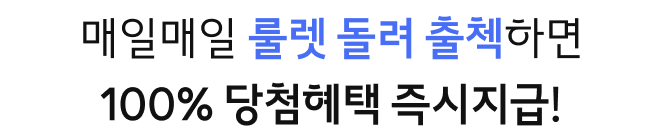 매일매일 룰렛 돌려 출첵하면
100% 당첨혜택 즉시지급!